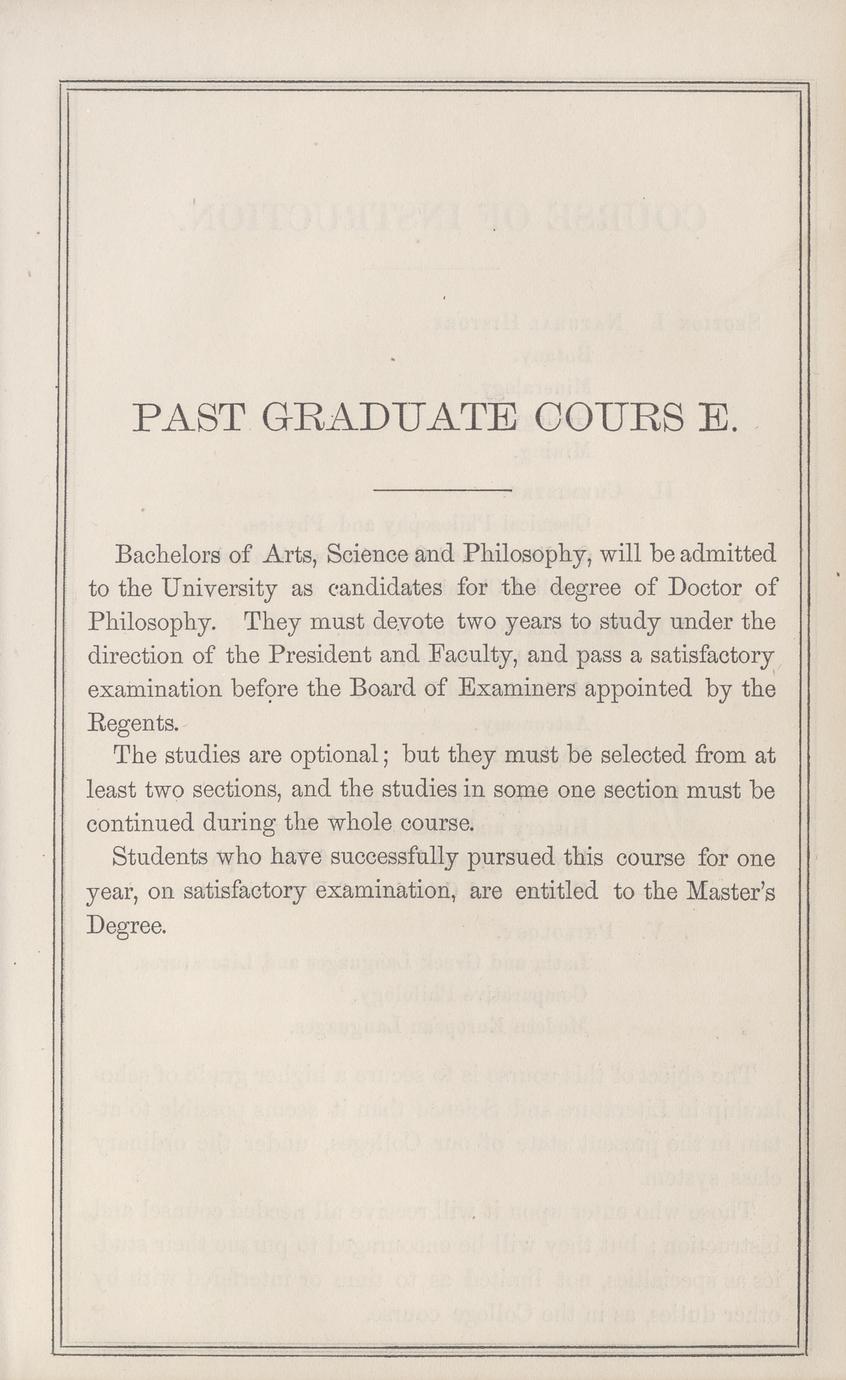 PAST GRADUATE COURS E.

Bachelors of Arts, Science and Philosophy, will be admitted to the University as candidates for the degree of Doctor of Philosophy. They must devote two years to study under the direction of the President and Faculty, and pass a satisfactory examination before the Board of Examiners appointed by the Regents.

The studies are optional; but they must be selected from at least two sections, and the studies in some one section must be continued during the whole course.

Students who have successfully pursued this course for one year, on satisfactory examination, are entitled to the Master's Degree.